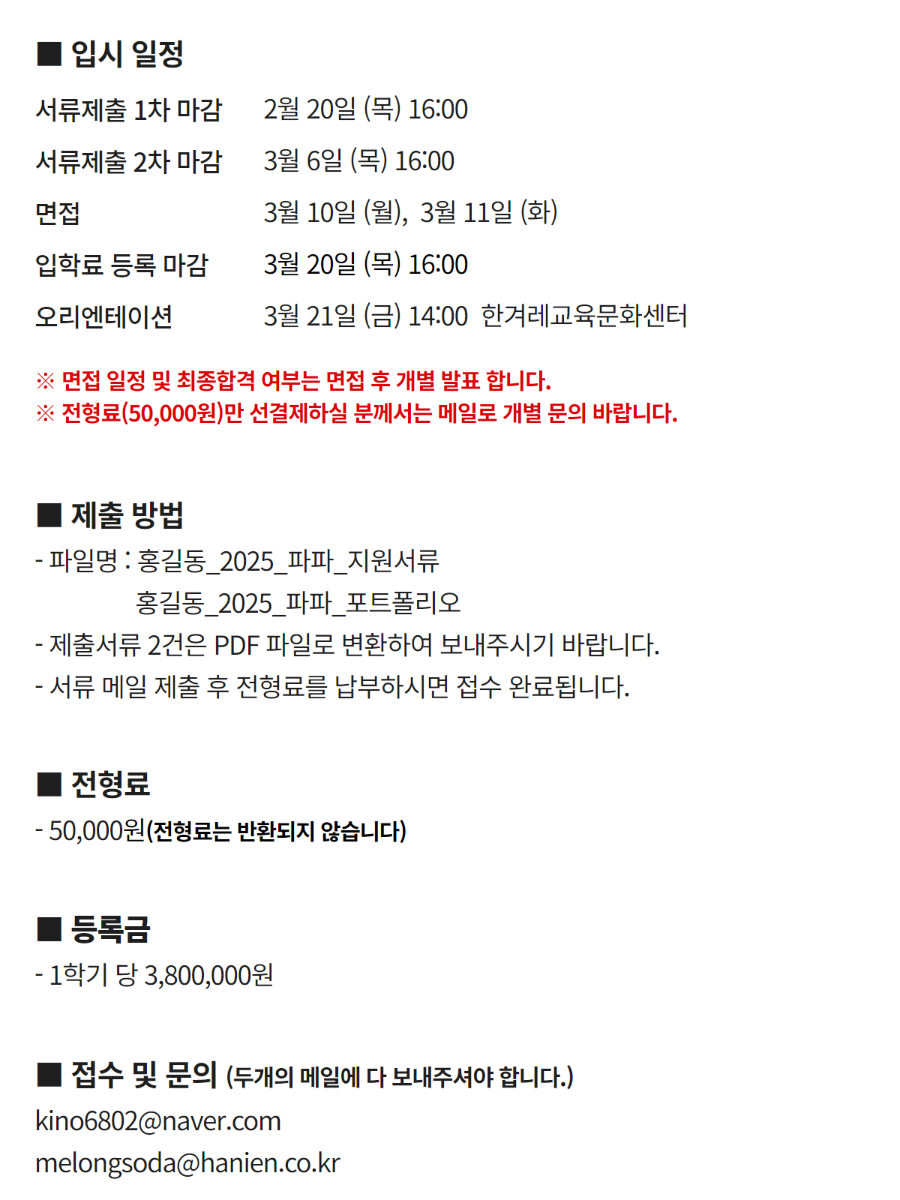 ■ 입시 일정

서류제출 1차 마감 2월 20일 (목) 16:00
서류제출 2차 마감 3월 6일 (목) 16:00
면접 3월 10일 (월), 3월 11일 (화)
입학료 등록 마감 3월 20일 (목) 16:00
오리엔테이션 3월 21일 (금) 14:00 한겨레교육문화센터

※ 면접 일정 및 최종합격 여부는 면접 후 개별 발표 합니다.
※ 전형료(50,000원)만 선결제하실 분께서는 메일로 개별 문의 바랍니다.

■ 제출 방법

- 파일명 : 홍길동_2025_파파_지원서류
홍길동_2025_파파_포트폴리오
- 제출서류 2건은 PDF 파일로 변환하여 보내주시기 바랍니다.
- 서류 메일 제출 후 전형료를 납부하시면 접수 완료됩니다.

■ 전형료

- 50,000원(전형료는 반환되지 않습니다)

■ 등록금

- 1학기 당 3,800,000원

■ 접수 및 문의 (두개의 메일에 다 보내주셔야 합니다.)

kino6802@naver.com
melongsoda@hanien.co.kr